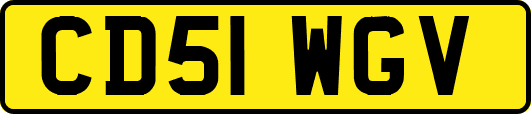 CD51 WGV